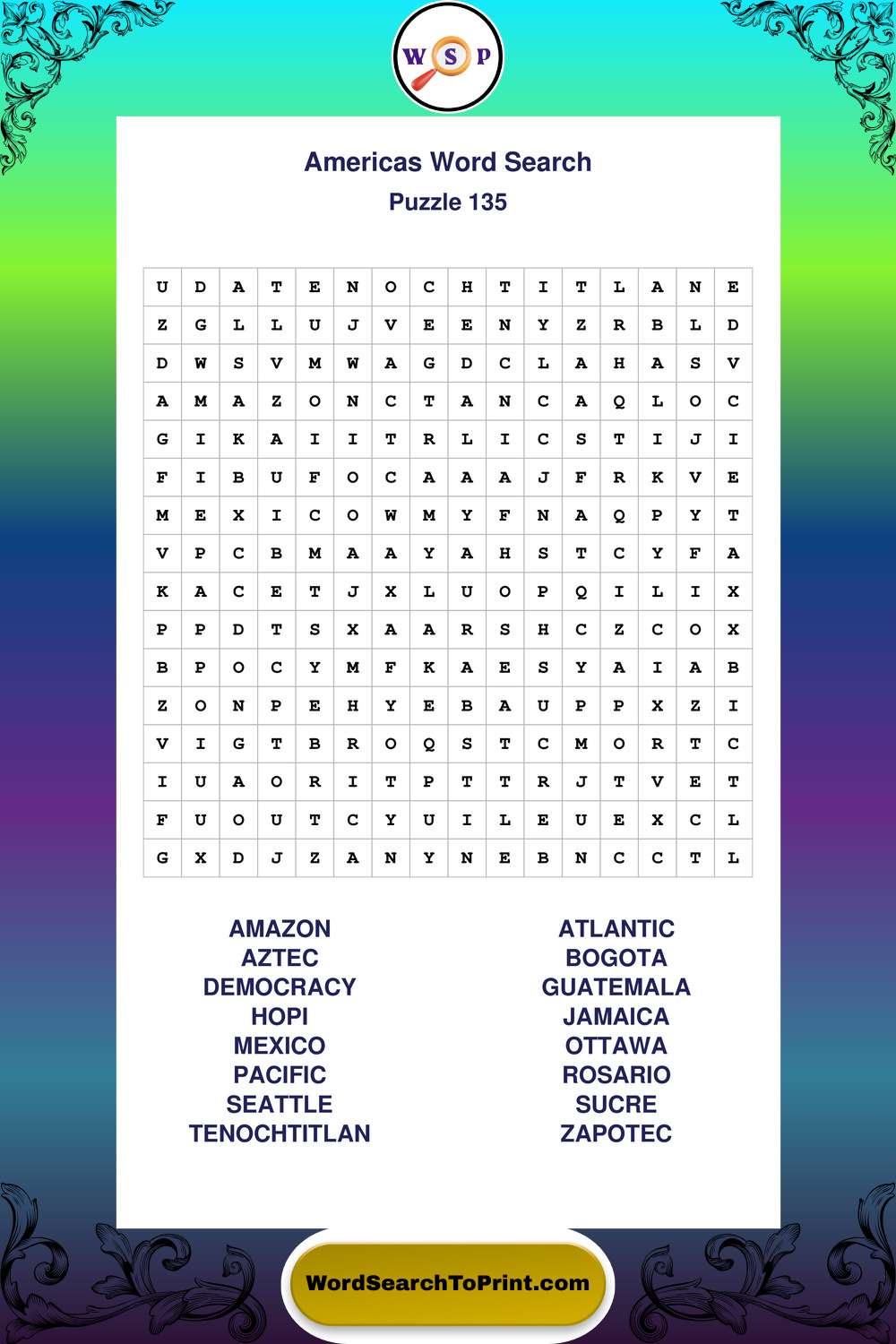 W S P

Americas Word Search

Puzzle 135

| U | D | A | T | E | N | O | C | H | T | I | T | L | A | N | E |
|---|---|---|---|---|---|---|---|---|---|---|---|---|---|---|---|
| Z | G | L | L | U | J | V | E | E | N | Y | Z | R | B | L | D |
| D | W | S | V | M | W | A | G | D | C | L | A | H | A | S | V |
| A | M | A | Z | O | N | C | T | A | N | C | A | Q | L | O | C |
| G | I | K | A | I | I | T | R | L | I | C | S | T | I | J | I |
| F | I | B | U | F | O | C | A | A | A | J | F | R | K | V | E |
| M | E | X | I | C | O | W | M | Y | F | N | A | Q | P | Y | T |
| V | P | C | B | M | A | A | Y | A | H | S | T | C | Y | F | A |
| K | A | C | E | T | J | X | L | U | O | P | Q | I | L | I | X |
| P | P | D | T | S | X | A | A | R | S | H | C | Z | C | O | X |
| B | P | O | C | Y | M | F | K | A | E | S | Y | A | I | A | B |
| Z | O | N | P | E | H | Y | E | B | A | U | P | P | X | Z | I |
| V | I | G | T | B | R | O | Q | S | T | C | M | O | R | T | C |
| I | U | A | O | R | I | T | P | T | T | R | J | T | V | E | T |
| F | U | O | U | T | C | Y | U | I | L | E | U | E | X | C | L |
| G | X | D | J | Z | A | N | Y | N | E | B | N | C | C | T | L |

AMAZON
AZTEC
DEMOCRACY
HOPI
MEXICO
PACIFIC
SEATTLE
TENOCHTITLAN

ATLANTIC
BOGOTA
GUATEMALA
JAMAICA
OTTAWA
ROSARIO
SUCRE
ZAPOTEC

WordSearchToPrint.com